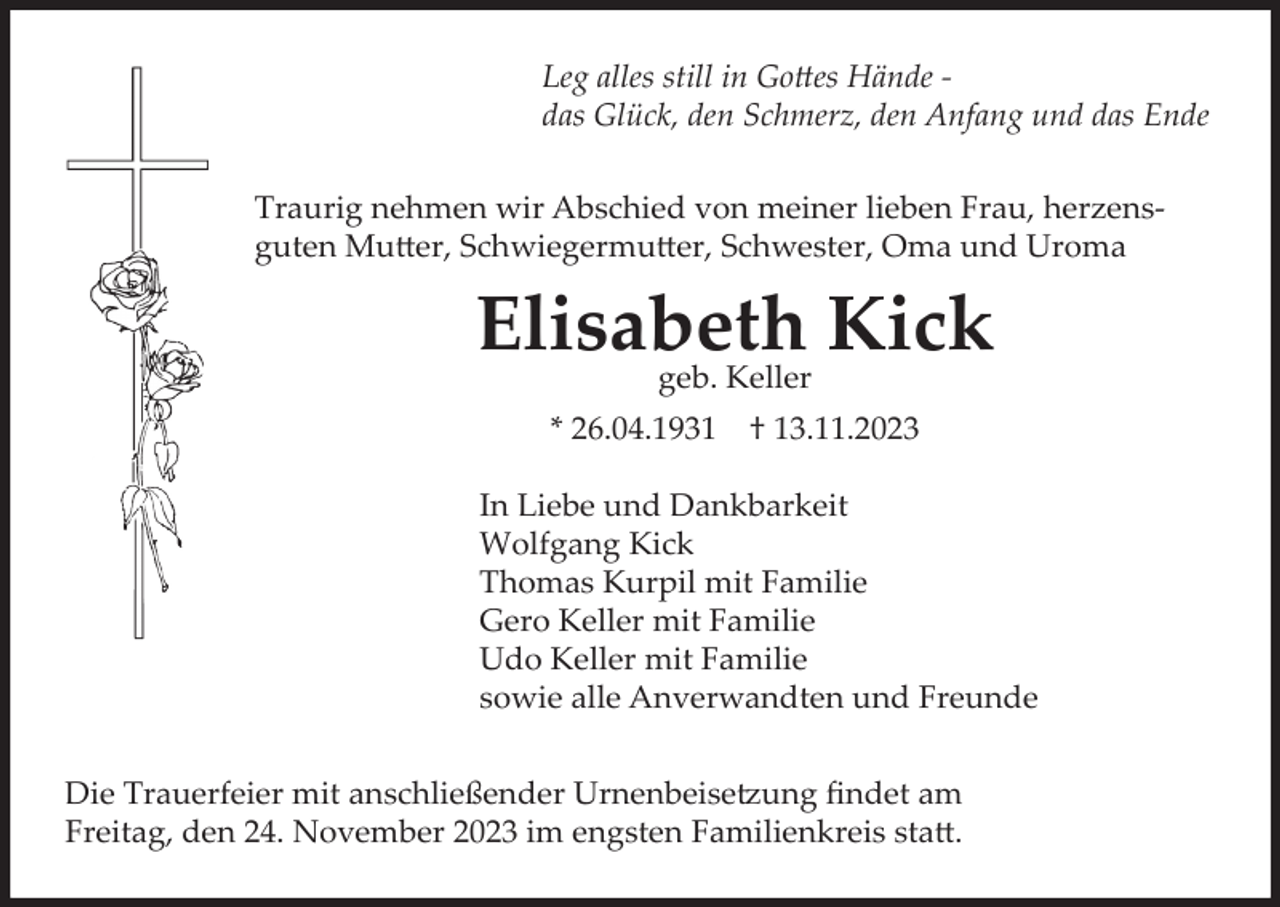 Leg alles still in Gottes Hände -
das Glück, den Schmerz, den Anfang und das Ende

Traurig nehmen wir Abschied von meiner lieben Frau, herzensguten Mutter, Schwiegermutter, Schwester, Oma und Uroma

Elisabeth Kick
geb. Keller

* 26.04.1931 † 13.11.2023

In Liebe und Dankbarkeit
Wolfgang Kick
Thomas Kurpil mit Familie
Gero Keller mit Familie
Udo Keller mit Familie
sowie alle Anverwandten und Freunde

Die Trauerfeier mit anschließender Urnenbeisetzung findet am Freitag, den 24. November 2023 im engsten Familienkreis statt.